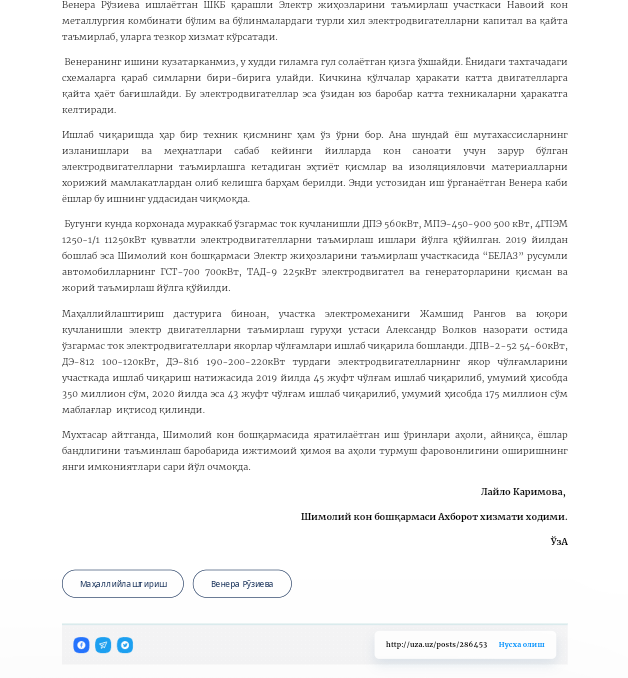 Венера Рўзиева ишлаётган ШКБ қарашли Электр жиҳозларини таъмирлаш участкаси Навоий кон металлургия комбинати бўлим ва бўлинмалардаги турли хил электродвигателларни капитал ва қайта таъмирлаб, уларга тезкор хизмат кўрсатади.

Венеранинг ишини кузатарканмиз, у худди гиламга гул солаётган қизга ўхшайди. Ёнидаги тахтачадаги схемаларга қараб симларни бири-бирига улайди. Кичкина қўлчалар ҳаракати катта двигателларга қайта ҳаёт бағишлайди. Бу электродвигателлар эса ўзидан юз баробар катта техникаларни ҳаракатга келтиради.

Ишлаб чиқаришда ҳар бир техник қисмнинг ҳам ўз ўрни бор. Ана шундай ёш мутахассисларнинг изланишлари ва меҳнатлари сабаб кейинги йилларда кон саноати учун зарур бўлган электродвигателларни таъмирлашга кетадиган эҳтиёт қисмлар ва изоляцияловчи материалларни хорижий мамлакатлардан олиб келишга барҳам берилди. Энди устозидан иш ўрганаётган Венера каби ёшлар бу ишнинг уддасидан чиқмоқда.

Бугунги кунда корхонада мураккаб ўзгармас ток кучланишли ДПЭ 560кВт, МПЭ-450-900 500 кВт, 4ГПЭМ 1250-1/1 11250кВт қувватли электродвигателларни таъмирлаш ишлари йўлга қўйилган. 2019 йилдан бошлаб эса Шимолий кон бошқармаси Электр жиҳозларини таъмирлаш участкасида “БЕЛАЗ” русумли автомобилларнинг ГСТ-700 700кВт, ТАД-9 225кВт электродвигател ва генераторларини қисман ва жорий таъмирлаш йўлга қўйилди.

Маҳаллийлаштириш дастурига биноан, участка электромеханиги Жамшид Рангов ва юқори кучланишли электр двигателларни таъмирлаш гуруҳи устаси Александр Волков назорати остида ўзгармас ток электродвигателлари якорлар чўлғамлари ишлаб чиқарила бошланди. ДПВ-2-52 54-60кВт, ДЭ-812 100-120кВт, ДЭ-816 190-200-220кВт турдаги электродвигателларнинг якор чўлғамларини участкада ишлаб чиқариш натижасида 2019 йилда 45 жуфт чўлғам ишлаб чиқарилиб, умумий ҳисобда 350 миллион сўм, 2020 йилда эса 43 жуфт чўлғам ишлаб чиқарилиб, умумий ҳисобда 175 миллион сўм маблағлар иқтисод қилинди.

Мухтасар айтганда, Шимолий кон бошқармасида яратилаётган иш ўринлари аҳоли, айниқса, ёшлар бандлигини таъминлаш баробарида ижтимоий ҳимоя ва аҳоли турмуш фаровонлигини оширишнинг янги имкониятлари сари йўл очмоқда.

Лайло Каримова,

Шимолий кон бошқармаси Ахборот хизмати ходими.

ЎзА

Маҳаллийлаштириш

Венера Рўзиева

http://uza.uz/posts/286453

Нусха олиш